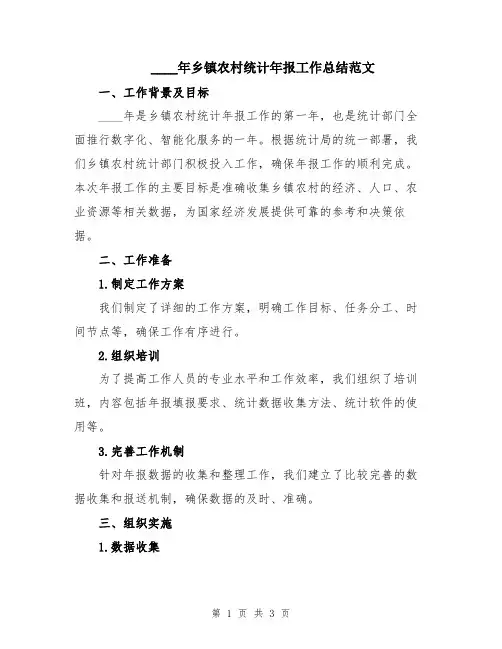 ____年乡镇农村统计年报工作总结范文

一、工作背景及目标

____年是乡镇农村统计年报工作的第一年，也是统计部门全面推行数字化、智能化服务的一年。根据统计局的统一部署，我们乡镇农村统计部门积极投入工作，确保年报工作的顺利完成。本次年报工作的主要目标是准确收集乡镇农村的经济、人口、农业资源等相关数据，为国家经济发展提供可靠的参考和决策依据。

二、工作准备

1.制定工作方案

我们制定了详细的工作方案，明确工作目标、任务分工、时间节点等，确保工作有序进行。

2.组织培训

为了提高工作人员的专业水平和工作效率，我们组织了培训班，内容包括年报填报要求、统计数据收集方法、统计软件的使用等。

3.完善工作机制

针对年报数据的收集和整理工作，我们建立了比较完善的数据收集和报送机制，确保数据的及时、准确。

三、组织实施

1.数据收集

第 1 页 共 3 页